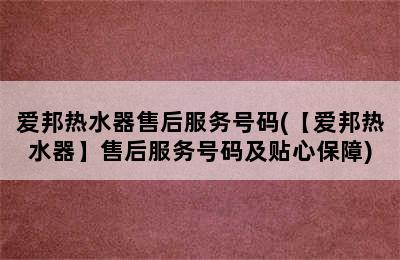 爱邦热水器售后服务号码(【爱邦热水器】售后服务号码及贴心保障)